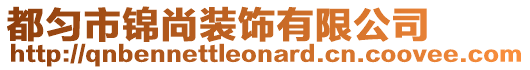 都匀市锦尚装饰有限公司
http://qnbennettleonard.cn.coovee.com